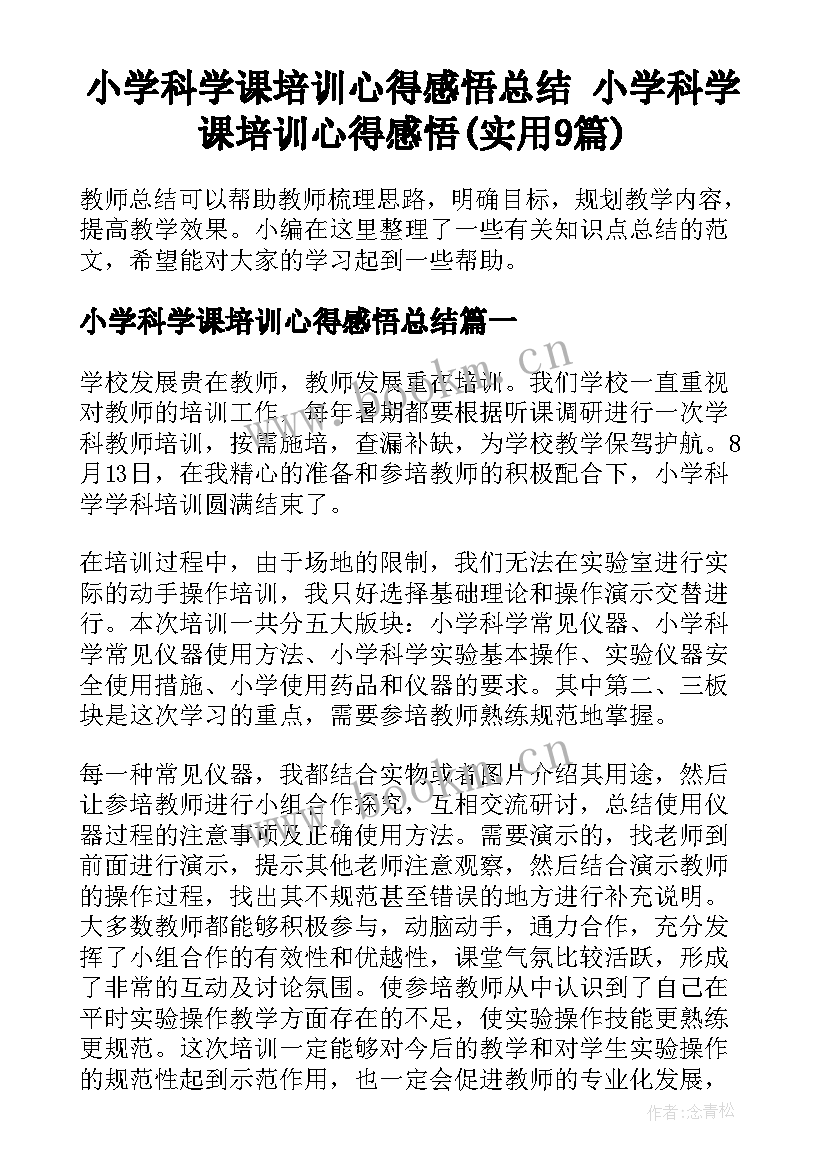 小学科学课培训心得感悟总结 小学科学课培训心得感悟(实用9篇)

教师总结可以帮助教师梳理思路，明确目标，规划教学内容，提高教学效果。小编在这里整理了一些有关知识点总结的范文，希望能对大家的学习起到一些帮助。

小学科学课培训心得感悟总结篇一

学校发展贵在教师，教师发展重在培训。我们学校一直重视对教师的培训工作，每年暑期都要根据听课调研进行一次学科教师培训，按需施培，查漏补缺，为学校教学保驾护航。8月13日，在我精心的准备和参培教师的积极配合下，小学科学学科培训圆满结束了。

在培训过程中，由于场地的限制，我们无法在实验室进行实际的动手操作培训，我只好选择基础理论和操作演示交替进行。本次培训一共分五大版块：小学科学常见仪器、小学科学常见仪器使用方法、小学科学实验基本操作、实验仪器安全使用措施、小学使用药品和仪器的要求。其中第二、三板块是这次学习的重点，需要参培教师熟练规范地掌握。

每一种常见仪器，我都结合实物或者图片介绍其用途，然后让参培教师进行小组合作探究，互相交流研讨，总结使用仪器过程的注意事项及正确使用方法。需要演示的，找老师到前面进行演示，提示其他老师注意观察，然后结合演示教师的操作过程，找出其不规范甚至错误的地方进行补充说明。大多数教师都能够积极参与，动脑动手，通力合作，充分发挥了小组合作的有效性和优越性，课堂气氛比较活跃，形成了非常的互动及讨论氛围。使参培教师从中认识到了自己在平时实验操作教学方面存在的不足，使实验操作技能更熟练更规范。这次培训一定能够对今后的教学和对学生实验操作的规范性起到示范作用，也一定会促进教师的专业化发展，

www.bookm.cn

作者:念青松